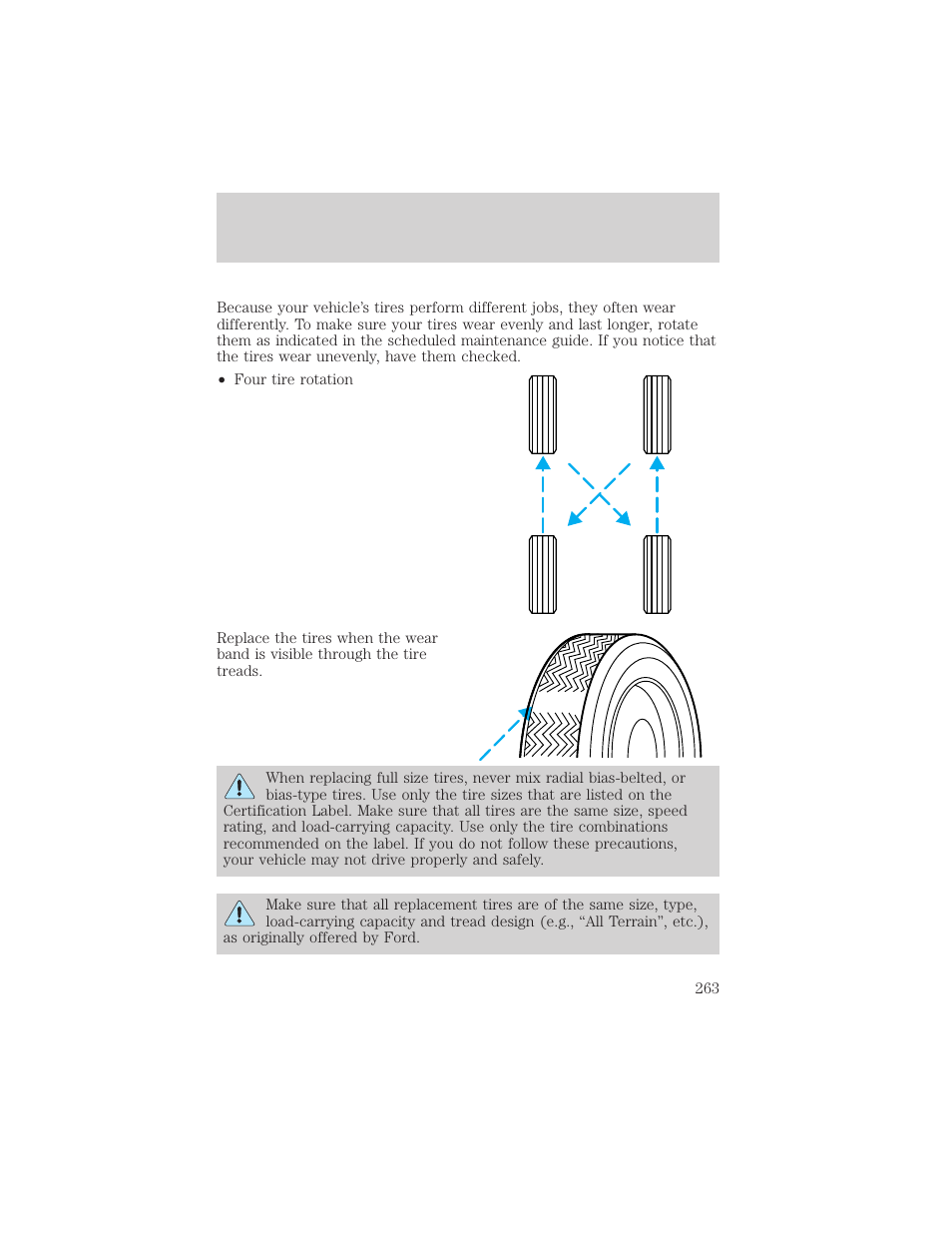 Because your vehicle's tires perform different jobs, they often wear differently. To make sure your tires wear evenly and last longer, rotate them as indicated in the scheduled maintenance guide. If you notice that the tires wear unevenly, have them checked.

• Four tire rotation

Replace the tires when the wear band is visible through the tire treads.

When replacing full size tires, never mix radial bias-belted, or bias-type tires. Use only the tire sizes that are listed on the Certification Label. Make sure that all tires are the same size, speed rating, and load-carrying capacity. Use only the tire combinations recommended on the label. If you do not follow these precautions, your vehicle may not drive properly and safely.

Make sure that all replacement tires are of the same size, type, load-carrying capacity and tread design (e.g., "All Terrain", etc.), as originally offered by Ford.

263